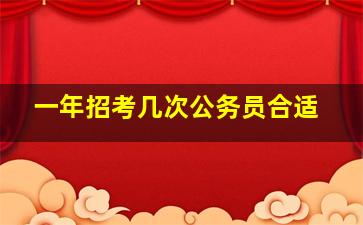 一年招考几次公务员合适